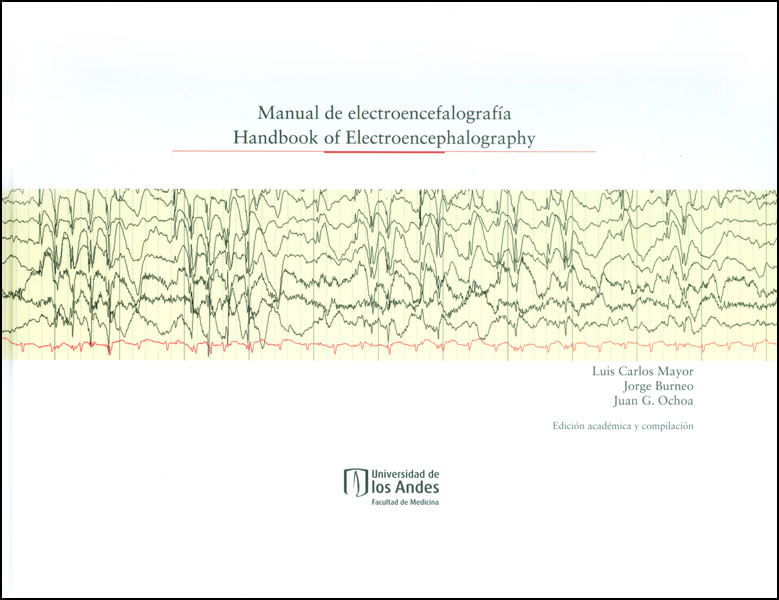 Manual de electroencefalografía
Handbook of Electroencephalography

Luis Carlos Mayor
Jorge Burneo
Juan G. Ochoa

Edición académica y compilación

Universidad de
los Andes
Facultad de Medicina